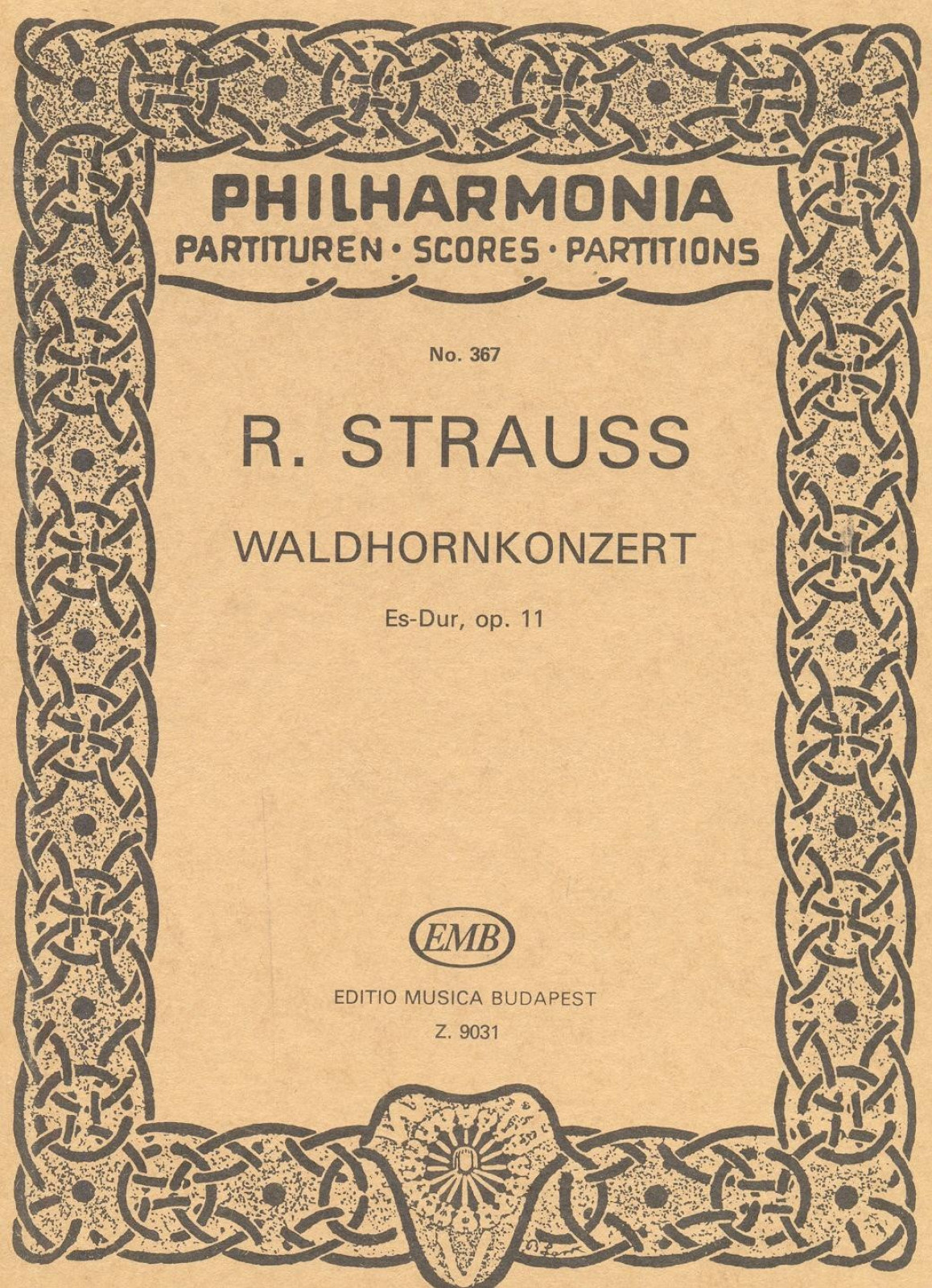 PHILHARMONIA
PARTITUREN · SCORES · PARTITIONS

No. 367

R. STRAUSS

WALDHORNKONZERT

Es-Dur, op. 11

EMB

EDITIO MUSICA BUDAPEST

Z. 9031